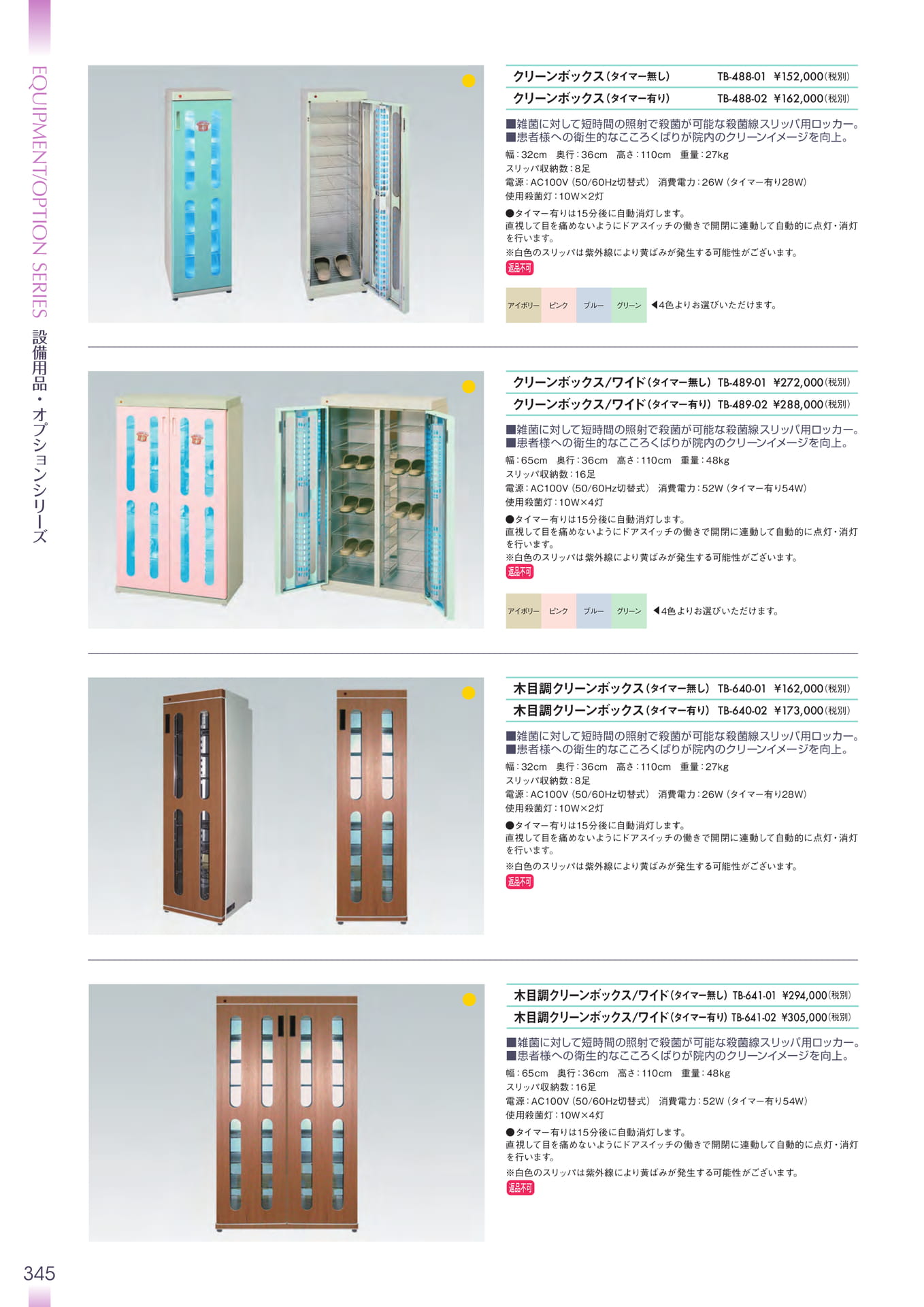 EQUIPMENT/OPTION SERIES 設備用品・オプションシリーズ

クリーンボックス（タイマー無し） TB-488-01 ¥152,000（税別）
クリーンボックス（タイマー有り） TB-488-02 ¥162,000（税別）

■雑菌に対して短時間の照射で殺菌が可能な殺菌線スリッパ用ロッカー。
■患者様への衛生的なこころくばりが院内のクリーンイメージを向上。

幅：32cm 奥行：36cm 高さ：110cm 重量：27kg
スリッパ収納数：8足
電源：AC100V（50/60Hz切替式） 消費電力：26W（タイマー有り28W）
使用殺菌灯：10W×2灯

●タイマー有りは15分後に自動消灯します。
直視して目を痛めないようにドアスイッチの働きで開閉に連動して自動的に点灯・消灯を行います。
※白色のスリッパは紫外線により黄ばみが発生する可能性がございます。
返品不可

アイボリー ピンク ブルー グリーン ◀4色よりお選びいただけます。

クリーンボックス/ワイド（タイマー無し） TB-489-01 ¥272,000（税別）
クリーンボックス/ワイド（タイマー有り） TB-489-02 ¥288,000（税別）

■雑菌に対して短時間の照射で殺菌が可能な殺菌線スリッパ用ロッカー。
■患者様への衛生的なこころくばりが院内のクリーンイメージを向上。

幅：65cm 奥行：36cm 高さ：110cm 重量：48kg
スリッパ収納数：16足
電源：AC100V（50/60Hz切替式） 消費電力：52W（タイマー有り54W）
使用殺菌灯：10W×4灯

●タイマー有りは15分後に自動消灯します。
直視して目を痛めないようにドアスイッチの働きで開閉に連動して自動的に点灯・消灯を行います。
※白色のスリッパは紫外線により黄ばみが発生する可能性がございます。
返品不可

アイボリー ピンク ブルー グリーン ◀4色よりお選びいただけます。

木目調クリーンボックス（タイマー無し） TB-640-01 ¥162,000（税別）
木目調クリーンボックス（タイマー有り） TB-640-02 ¥173,000（税別）

■雑菌に対して短時間の照射で殺菌が可能な殺菌線スリッパ用ロッカー。
■患者様への衛生的なこころくばりが院内のクリーンイメージを向上。

幅：32cm 奥行：36cm 高さ：110cm 重量：27kg
スリッパ収納数：8足
電源：AC100V（50/60Hz切替式） 消費電力：26W（タイマー有り28W）
使用殺菌灯：10W×2灯

●タイマー有りは15分後に自動消灯します。
直視して目を痛めないようにドアスイッチの働きで開閉に連動して自動的に点灯・消灯を行います。
※白色のスリッパは紫外線により黄ばみが発生する可能性がございます。
返品不可

木目調クリーンボックス/ワイド（タイマー無し） TB-641-01 ¥294,000（税別）
木目調クリーンボックス/ワイド（タイマー有り） TB-641-02 ¥305,000（税別）

■雑菌に対して短時間の照射で殺菌が可能な殺菌線スリッパ用ロッカー。
■患者様への衛生的なこころくばりが院内のクリーンイメージを向上。

幅：65cm 奥行：36cm 高さ：110cm 重量：48kg
スリッパ収納数：16足
電源：AC100V（50/60Hz切替式） 消費電力：52W（タイマー有り54W）
使用殺菌灯：10W×4灯

●タイマー有りは15分後に自動消灯します。
直視して目を痛めないようにドアスイッチの働きで開閉に連動して自動的に点灯・消灯を行います。
※白色のスリッパは紫外線により黄ばみが発生する可能性がございます。
返品不可

345